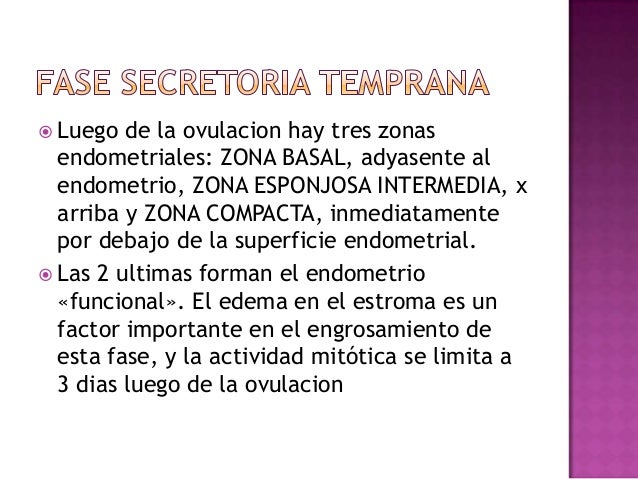 FASE SECRETORIA TEMPRANA

Luego de la ovulacion hay tres zonas endometriales: ZONA BASAL, adyasente al endometrio, ZONA ESPONJOSA INTERMEDIA, x arriba y ZONA COMPACTA, inmediatamente por debajo de la superficie endometrial.

Las 2 ultimas forman el endometrio «funcional». El edema en el estroma es un factor importante en el engrosamiento de esta fase, y la actividad mitótica se limita a 3 dias luego de la ovulacion